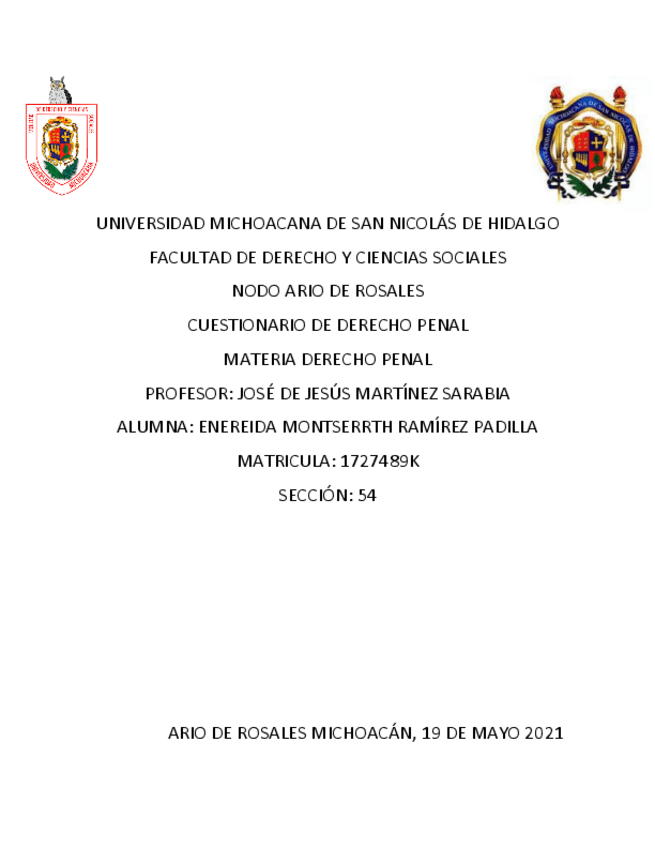 UNIVERSIDAD MICHOACANA DE SAN NICOLÁS DE HIDALGO

FACULTAD DE DERECHO Y CIENCIAS SOCIALES

NODO ARIO DE ROSALES

CUESTIONARIO DE DERECHO PENAL

MATERIA DERECHO PENAL

PROFESOR: JOSÉ DE JESÚS MARTÍNEZ SARABIA

ALUMNA: ENEREIDA MONTSERRTH RAMÍREZ PADILLA

MATRICULA: 1727489K

SECCIÓN: 54

ARIO DE ROSALES MICHOACÁN, 19 DE MAYO 2021